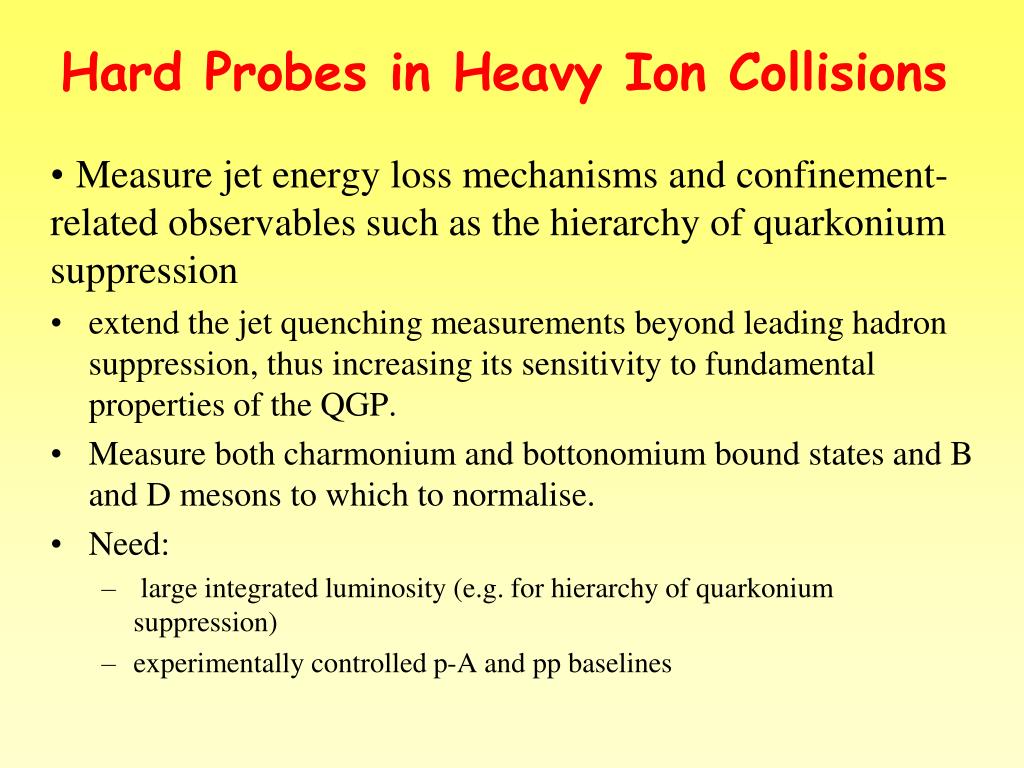 Hard Probes in Heavy Ion Collisions

• Measure jet energy loss mechanisms and confinement-related observables such as the hierarchy of quarkonium suppression

• extend the jet quenching measurements beyond leading hadron suppression, thus increasing its sensitivity to fundamental properties of the QGP.

• Measure both charmonium and bottonomium bound states and B and D mesons to which to normalise.

• Need:

– large integrated luminosity (e.g. for hierarchy of quarkonium suppression)

– experimentally controlled p-A and pp baselines